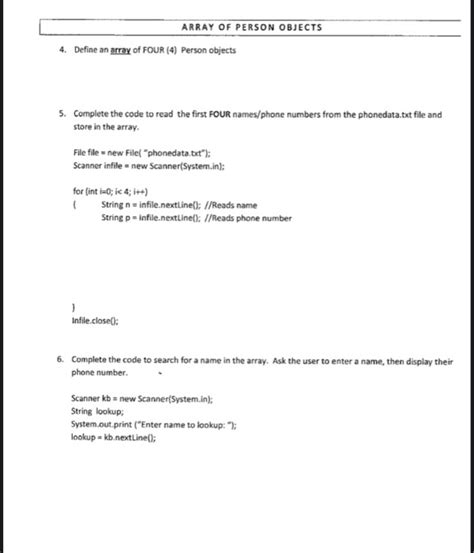 ARRAY OF PERSON OBJECTS

4. Define an array of FOUR (4) Person objects

5. Complete the code to read the first FOUR names/phone numbers from the phonedata.txt file and store in the array.

File file = new File( "phonedata.txt");
Scanner infile = new Scanner(System.in);

for (int i=0; i< 4; i++)
{ String n = infile.nextLine(); //Reads name
String p = infile.nextLine(); //Reads phone number

}
Infile.close();

6. Complete the code to search for a name in the array. Ask the user to enter a name, then display their phone number.

Scanner kb = new Scanner(System.in);
String lookup;
System.out.print ("Enter name to lookup: ");
lookup = kb.nextLine();